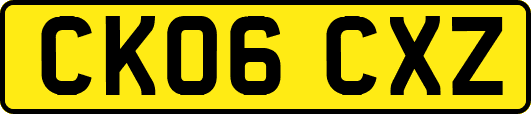 CK06 CXZ